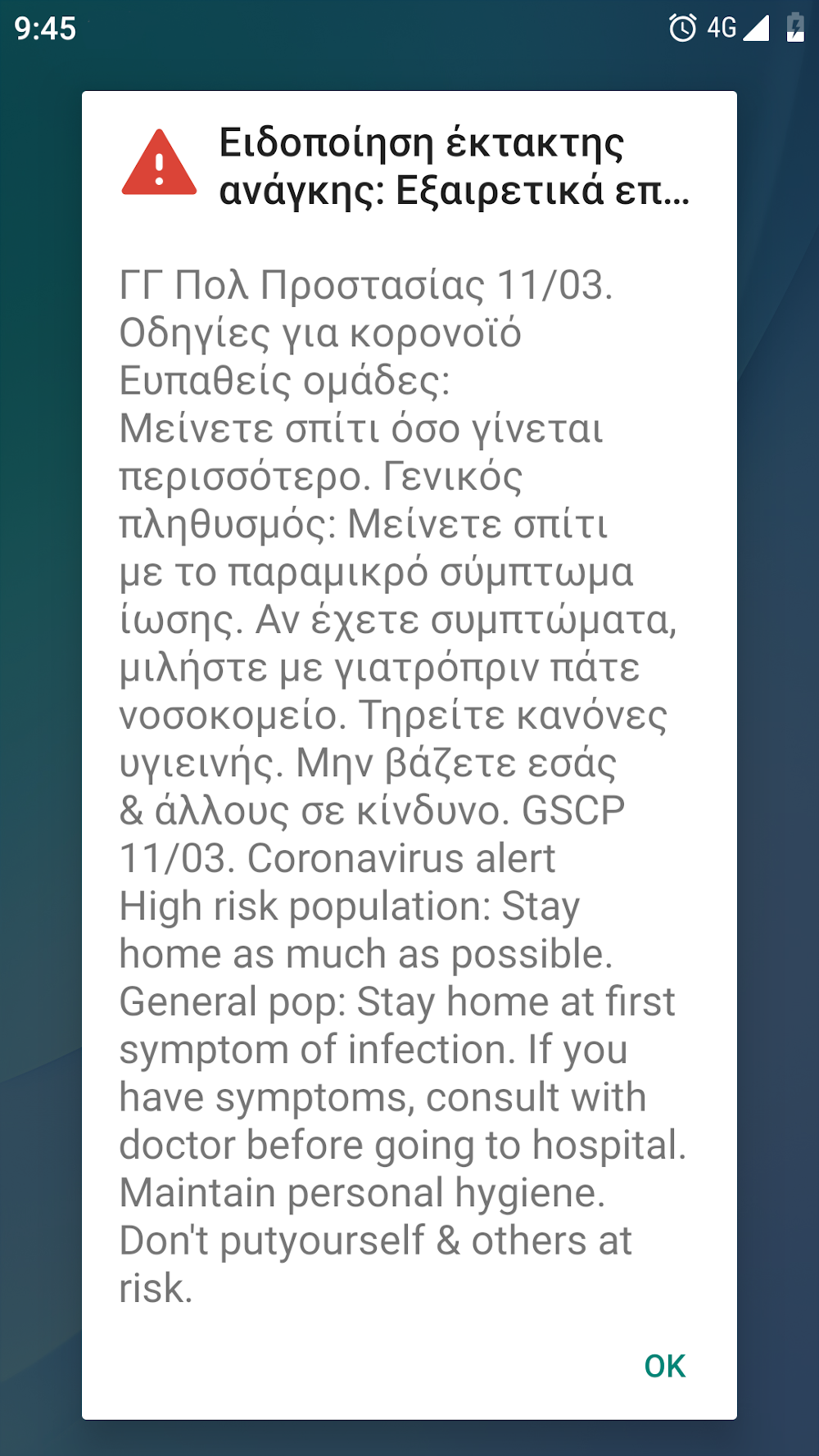 9:45

4G

Ειδοποίηση έκτακτης ανάγκης: Εξαιρετικά επ...

ΓΓ Πολ Προστασίας 11/03. Οδηγίες για κορονοϊό Ευπαθείς ομάδες: Μείνετε σπίτι όσο γίνεται περισσότερο. Γενικός πληθυσμός: Μείνετε σπίτι με το παραμικρό σύμπτωμα ίωσης. Αν έχετε συμπτώματα, μιλήστε με γιατρόπριν πάτε νοσοκομείο. Τηρείτε κανόνες υγιεινής. Μην βάζετε εσάς & άλλους σε κίνδυνο. GSCP 11/03. Coronavirus alert High risk population: Stay home as much as possible. General pop: Stay home at first symptom of infection. If you have symptoms, consult with doctor before going to hospital. Maintain personal hygiene. Don't putyourself & others at risk.

OK